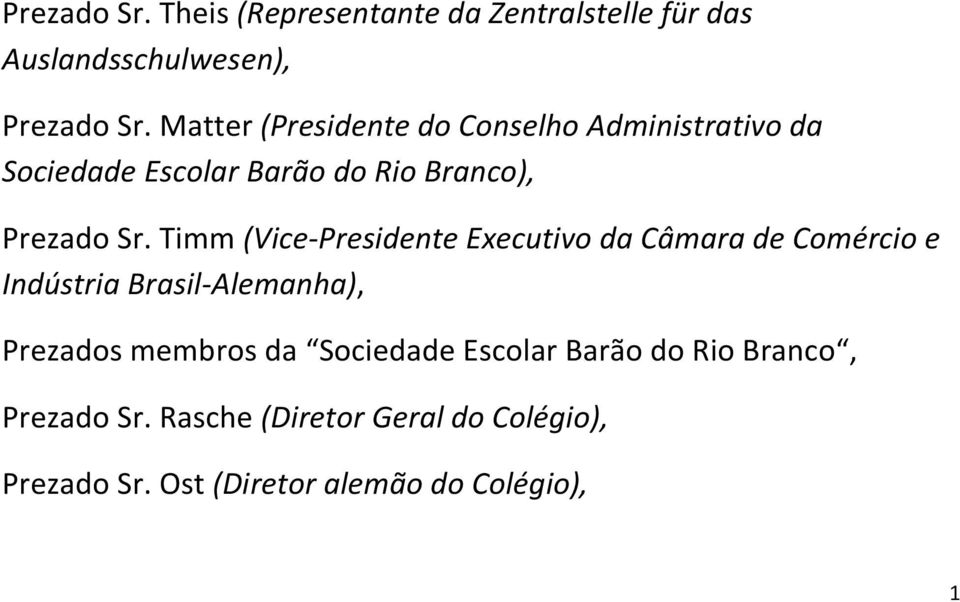 Prezado Sr. Theis (Representante da Zentralstelle für das Auslandsschulwesen),

Prezado Sr. Matter (Presidente do Conselho Administrativo da Sociedade Escolar Barão do Rio Branco),

Prezado Sr. Timm (Vice-Presidente Executivo da Câmara de Comércio e Indústria Brasil-Alemanha),

Prezados membros da “Sociedade Escolar Barão do Rio Branco“,

Prezado Sr. Rasche (Diretor Geral do Colégio),

Prezado Sr. Ost (Diretor alemão do Colégio),

1